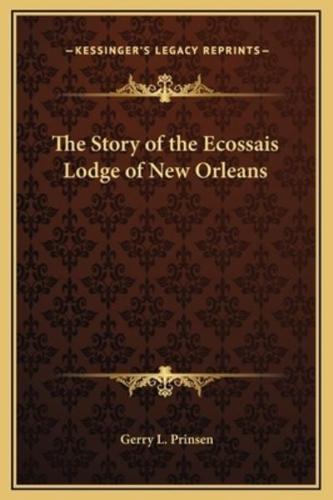 —KESSINGER'S LEGACY REPRINTS—

The Story of the Ecossais Lodge of New Orleans

Gerry L. Prinsen